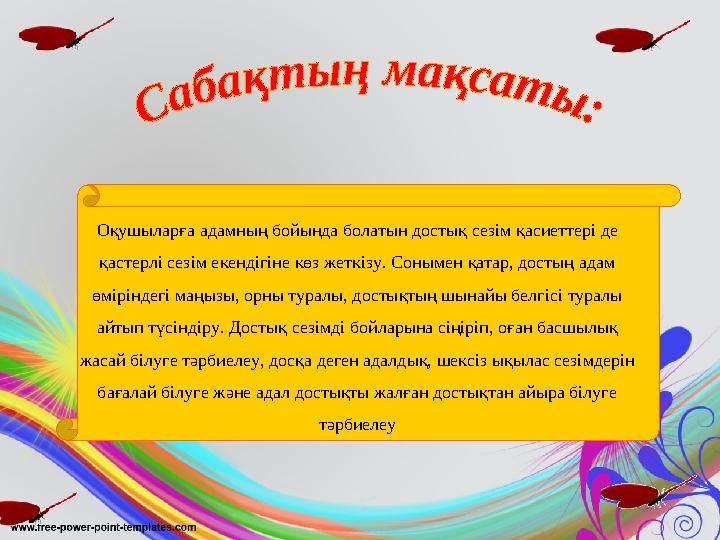 Сабақтың мақсаты:

Оқушыларға адамның бойында болатын достық сезім қасиеттері де қастерлі сезім екендігіне көз жеткізу. Сонымен қатар, достың адам өміріндегі маңызы, орны туралы, достықтың шынайы белгісі туралы айтып түсіндіру. Достық сезімді бойларына сіңіріп, оған басшылық жасай білуге тәрбиелеу, досқа деген адалдық, шексіз ықылас сезімдерін бағалай білуге және адал достықты жалған достықтан айыра білуге тәрбиелеу

www.free-power-point-templates.com